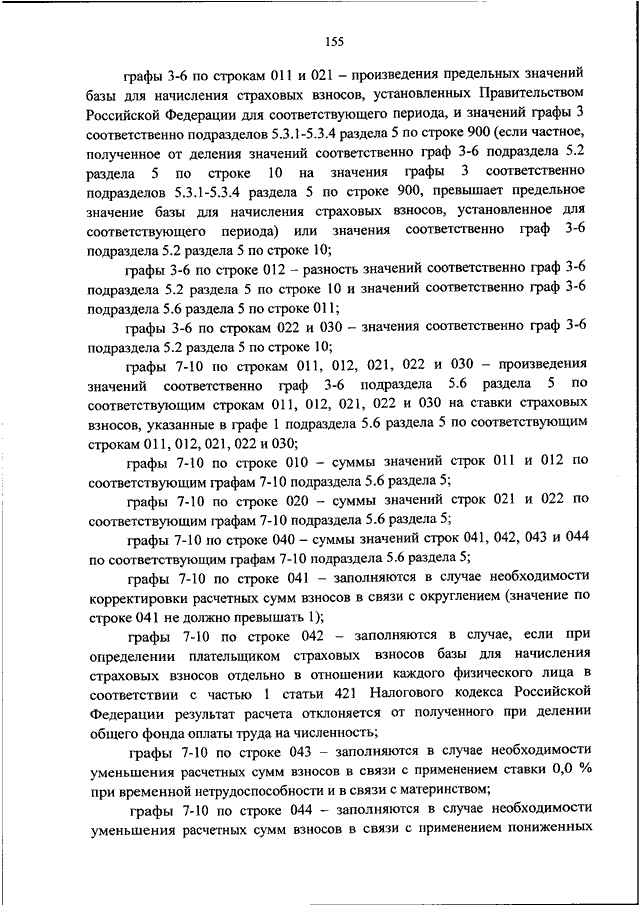 155

графы 3-6 по строкам 011 и 021 – произведения предельных значений базы для начисления страховых взносов, установленных Правительством Российской Федерации для соответствующего периода, и значений графы 3 соответственно подразделов 5.3.1-5.3.4 раздела 5 по строке 900 (если частное, полученное от деления значений соответственно граф 3-6 подраздела 5.2 раздела 5 по строке 10 на значения графы 3 соответственно подразделов 5.3.1-5.3.4 раздела 5 по строке 900, превышает предельное значение базы для начисления страховых взносов, установленное для соответствующего периода) или значения соответственно граф 3-6 подраздела 5.2 раздела 5 по строке 10;

графы 3-6 по строке 012 – разность значений соответственно граф 3-6 подраздела 5.2 раздела 5 по строке 10 и значений соответственно граф 3-6 подраздела 5.6 раздела 5 по строке 011;

графы 3-6 по строкам 022 и 030 – значения соответственно граф 3-6 подраздела 5.2 раздела 5 по строке 10;

графы 7-10 по строкам 011, 012, 021, 022 и 030 – произведения значений соответственно граф 3-6 подраздела 5.6 раздела 5 по соответствующим строкам 011, 012, 021, 022 и 030 на ставки страховых взносов, указанные в графе 1 подраздела 5.6 раздела 5 по соответствующим строкам 011, 012, 021, 022 и 030;

графы 7-10 по строке 010 – суммы значений строк 011 и 012 по соответствующим графам 7-10 подраздела 5.6 раздела 5;

графы 7-10 по строке 020 – суммы значений строк 021 и 022 по соответствующим графам 7-10 подраздела 5.6 раздела 5;

графы 7-10 по строке 040 – суммы значений строк 041, 042, 043 и 044 по соответствующим графам 7-10 подраздела 5.6 раздела 5;

графы 7-10 по строке 041 – заполняются в случае необходимости корректировки расчетных сумм взносов в связи с округлением (значение по строке 041 не должно превышать 1);

графы 7-10 по строке 042 – заполняются в случае, если при определении плательщиком страховых взносов базы для начисления страховых взносов отдельно в отношении каждого физического лица в соответствии с частью 1 статьи 421 Налогового кодекса Российской Федерации результат расчета отклоняется от полученного при делении общего фонда оплаты труда на численность;

графы 7-10 по строке 043 – заполняются в случае необходимости уменьшения расчетных сумм взносов в связи с применением ставки 0,0 % при временной нетрудоспособности и в связи с материнством;

графы 7-10 по строке 044 – заполняются в случае необходимости уменьшения расчетных сумм взносов в связи с применением пониженных